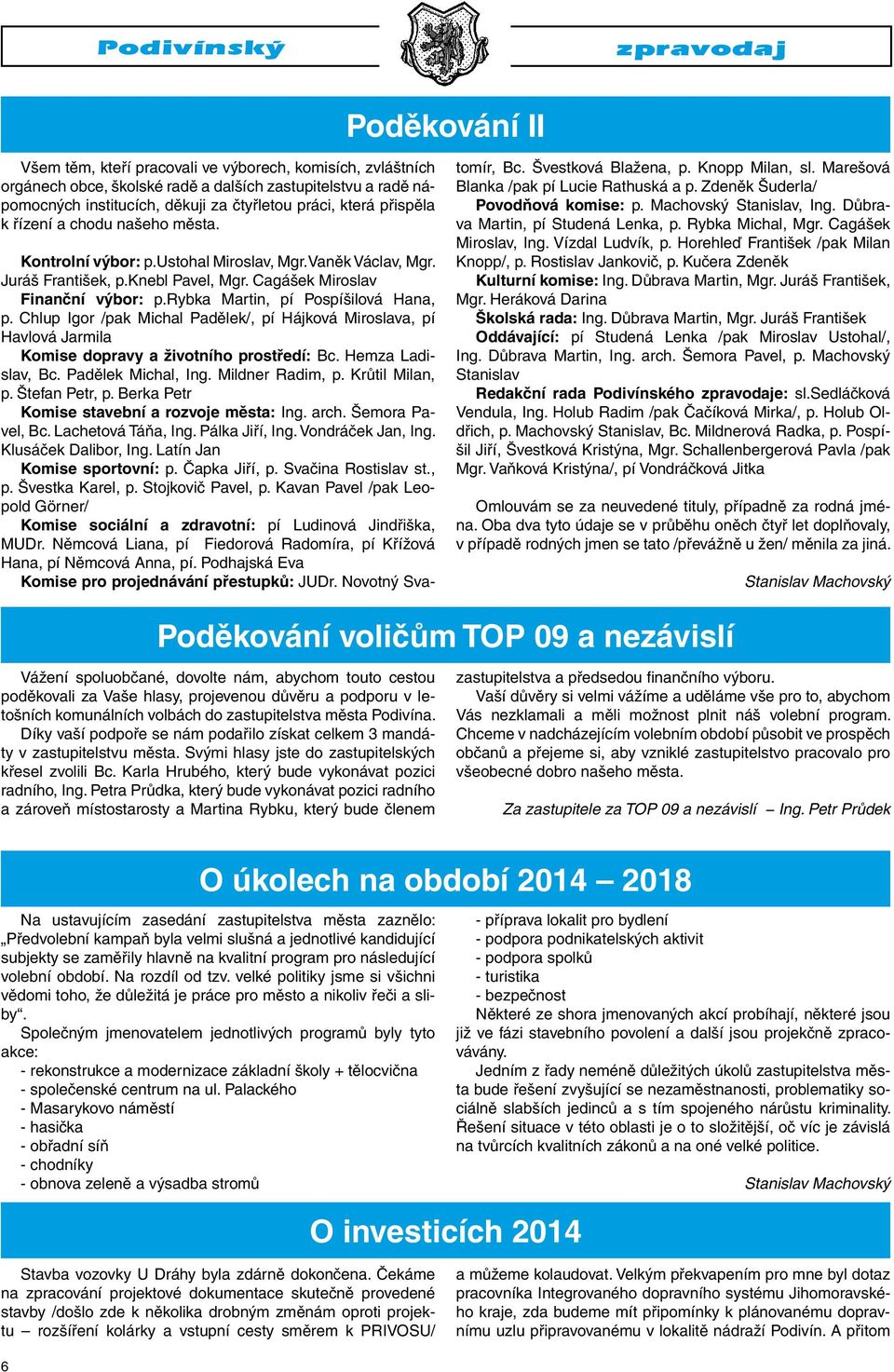 Podivínský zpravodaj

Poděkování II

Všem těm, kteří pracovali ve výborech, komisích, zvláštních orgánech obce, školské radě a dalších zastupitelstvu a radě nápomocných institucích, děkuji za čtyřletou práci, která přispěla k řízení a chodu našeho města.

Kontrolní výbor: p.Ustohal Miroslav, Mgr.Vaněk Václav, Mgr. Juráš František, p.Knebl Pavel, Mgr. Cagášek Miroslav

Finanční výbor: p.Rybka Martin, pí Pospíšilová Hana, p. Chlup Igor /pak Michal Padělek/, pí Hájková Miroslava, pí Havlová Jarmila

Komise dopravy a životního prostředí: Bc. Hemza Ladislav, Bc. Padělek Michal, Ing. Mildner Radim, p. Krůtil Milan, p. Štefan Petr, p. Berka Petr

Komise stavební a rozvoje města: Ing. arch. Šemora Pavel, Bc. Lachetová Táňa, Ing. Pálka Jiří, Ing. Vondráček Jan, Ing. Klusáček Dalibor, Ing. Latín Jan

Komise sportovní: p. Čapka Jiří, p. Svačina Rostislav st., p. Švestka Karel, p. Stojkovič Pavel, p. Kavan Pavel /pak Leopold Görner/

Komise sociální a zdravotní: pí Ludinová Jindřiška, MUDr. Němcová Liana, pí Fiedorová Radomíra, pí Křížová Hana, pí Němcová Anna, pí. Podhajská Eva

Komise pro projednávání přestupků: JUDr. Novotný Svatomír, Bc. Švestková Blažena, p. Knopp Milan, sl. Marešová Blanka /pak pí Lucie Rathuská a p. Zdeněk Šuderla/

Povodňová komise: p. Machovský Stanislav, Ing. Důbrava Martin, pí Studená Lenka, p. Rybka Michal, Mgr. Cagášek Miroslav, Ing. Vízdal Ludvík, p. Horehleď František /pak Milan Knopp/, p. Rostislav Jankovič, p. Kučera Zdeněk

Kulturní komise: Ing. Důbrava Martin, Mgr. Juráš František, Mgr. Heráková Darina

Školská rada: Ing. Důbrava Martin, Mgr. Juráš František

Oddávající: pí Studená Lenka /pak Miroslav Ustohal/, Ing. Důbrava Martin, Ing. arch. Šemora Pavel, p. Machovský Stanislav

Redakční rada Podivínského zpravodaje: sl.Sedláčková Vendula, Ing. Holub Radim /pak Čačíková Mirka/, p. Holub Oldřich, p. Machovský Stanislav, Bc. Mildnerová Radka, p. Pospíšil Jiří, Švestková Kristýna, Mgr. Schallenbergerová Pavla /pak Mgr. Vaňková Kristýna/, pí Vondráčková Jitka

Omlouvám se za neuvedené tituly, případně za rodná jména. Oba dva tyto údaje se v průběhu oněch čtyř let doplňovaly, v případě rodných jmen se tato /převážně u žen/ měnila za jiná.

Stanislav Machovský

Poděkování voličům TOP 09 a nezávislí

Vážení spoluobčané, dovolte nám, abychom touto cestou poděkovali za Vaše hlasy, projevenou důvěru a podporu v letošních komunálních volbách do zastupitelstva města Podivína.
Díky vaší podpoře se nám podařilo získat celkem 3 mandáty v zastupitelstvu města. Svými hlasy jste do zastupitelských křesel zvolili Bc. Karla Hrubého, který bude vykonávat pozici radního, Ing. Petra Průdka, který bude vykonávat pozici radního a zároveň místostarosty a Martina Rybku, který bude členem zastupitelstva a předsedou finančního výboru.
Vaší důvěry si velmi vážíme a uděláme vše pro to, abychom Vás nezklamali a měli možnost plnit náš volební program. Chceme v nadcházejícím volebním období působit ve prospěch občanů a přejeme si, aby vzniklé zastupitelstvo pracovalo pro všeobecné dobro našeho města.

Za zastupitele za TOP 09 a nezávislí – Ing. Petr Průdek

O úkolech na období 2014 – 2018

Na ustavujícím zasedání zastupitelstva města zaznělo: „Předvolební kampaň byla velmi slušná a jednotlivé kandidující subjekty se zaměřily hlavně na kvalitní program pro následující volební období. Na rozdíl od tzv. velké politiky jsme si všichni vědomi toho, že důležitá je práce pro město a nikoliv řeči a sliby“.
Společným jmenovatelem jednotlivých programů byly tyto akce:
- rekonstrukce a modernizace základní školy + tělocvična
- společenské centrum na ul. Palackého
- Masarykovo náměstí
- hasička
- obřadní síň
- chodníky
- obnova zeleně a výsadba stromů
- příprava lokalit pro bydlení
- podpora podnikatelských aktivit
- podpora spolků
- turistika
- bezpečnost
Některé ze shora jmenovaných akcí probíhají, některé jsou již ve fázi stavebního povolení a další jsou projekčně zpracovávány.
Jedním z řady neméně důležitých úkolů zastupitelstva města bude řešení zvyšující se nezaměstnanosti, problematiky sociálně slabších jedinců a s tím spojeného nárůstu kriminality. Řešení situace v této oblasti je o to složitější, oč víc je závislá na tvůrcích kvalitních zákonů a na oné velké politice.

Stanislav Machovský

O investicích 2014

Stavba vozovky U Dráhy byla zdárně dokončena. Čekáme na zpracování projektové dokumentace skutečně provedené stavby /došlo zde k několika drobným změnám oproti projektu – rozšíření kolárky a vstupní cesty směrem k PRIVOSU/ a můžeme kolaudovat. Velkým překvapením pro mne byl dotaz pracovníka Integrovaného dopravního systému Jihomoravského kraje, zda budeme mít připomínky k plánovanému dopravnímu uzlu připravovanému v lokalitě nádraží Podivín. A přitom

6